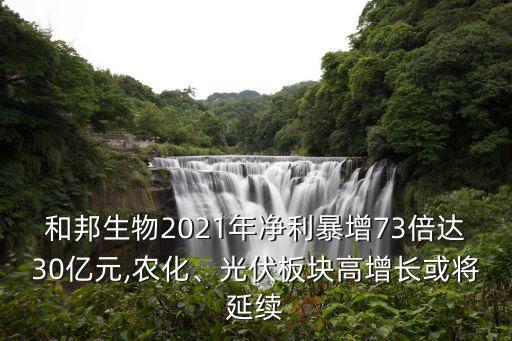 和邦生物2021年净利暴增73倍达30亿元,农化、光伏板块高增长或将延续